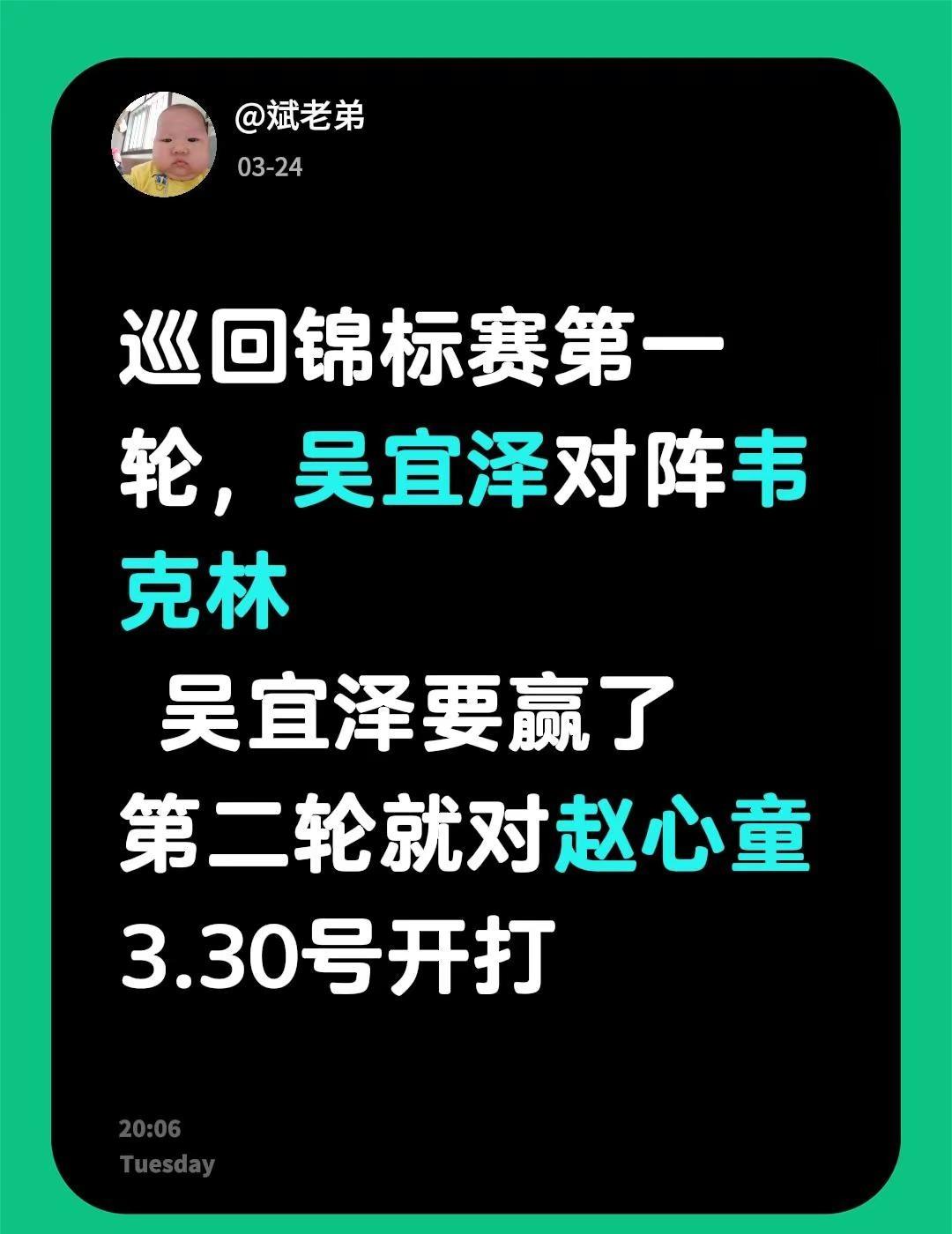 @斌老弟
03-24

巡回锦标赛第一轮，吴宜泽对阵韦克林
吴宜泽要赢了
第二轮就对赵心童
3.30号开打

20:06
Tuesday